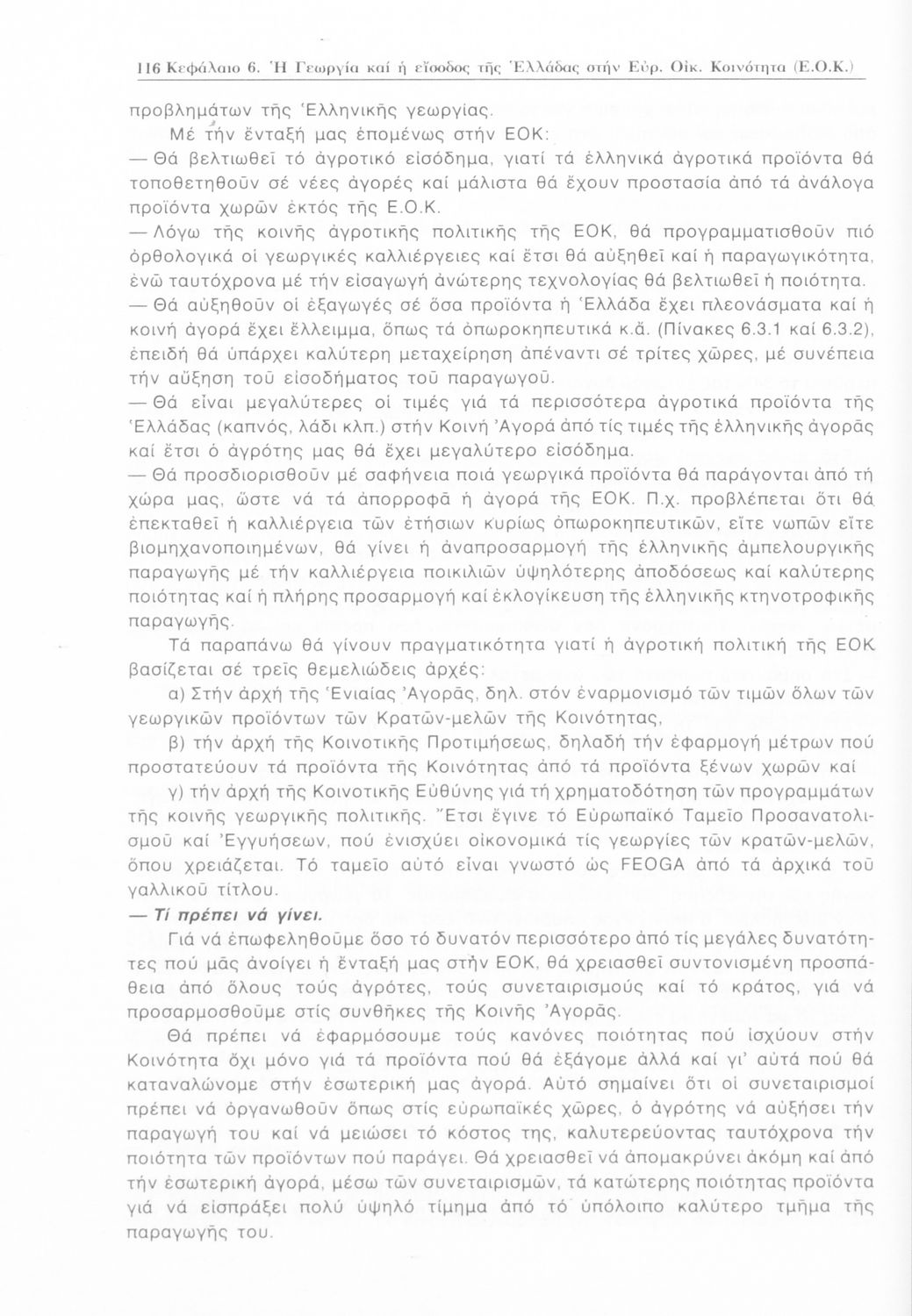 116 Κεφάλαιο 6. Ἡ Γεωργία καί ἡ εἴσοδος τῆς Ἑλλάδας στήν Εὐρ. Οἰκ. Κοινότητα (Ε.Ο.Κ.)

προβλημάτων τῆς Ἑλληνικῆς γεωργίας.

Μέ τήν ἔνταξή μας ἑπομένως στήν ΕΟΚ:

— Θά βελτιωθεῖ τό ἀγροτικό εἰσόδημα, γιατί τά ἑλληνικά ἀγροτικά προϊόντα θά τοποθετηθοῦν σέ νέες ἀγορές καί μάλιστα θά ἔχουν προστασία ἀπό τά ἀνάλογα προϊόντα χωρῶν ἐκτός τῆς Ε.Ο.Κ.

— Λόγω τῆς κοινῆς ἀγροτικῆς πολιτικῆς τῆς ΕΟΚ, θά προγραμματισθοῦν πιό ὀρθολογικά οἱ γεωργικές καλλιέργειες καί ἔτσι θά αὐξηθεῖ καί ἡ παραγωγικότητα, ἐνῶ ταυτόχρονα μέ τήν εἰσαγωγή ἀνώτερης τεχνολογίας θά βελτιωθεῖ ἡ ποιότητα.

— Θά αὐξηθοῦν οἱ ἐξαγωγές σέ ὅσα προϊόντα ἡ Ἑλλάδα ἔχει πλεονάσματα καί ἡ κοινή ἀγορά ἔχει ἔλλειμμα, ὅπως τά ὀπωροκηπευτικά κ.ἄ. (Πίνακες 6.3.1 καί 6.3.2), ἐπειδή θά ὑπάρχει καλύτερη μεταχείρηση ἀπέναντι σέ τρίτες χῶρες, μέ συνέπεια τήν αὔξηση τοῦ εἰσοδήματος τοῦ παραγωγοῦ.

— Θά εἶναι μεγαλύτερες οἱ τιμές γιά τά περισσότερα ἀγροτικά προϊόντα τῆς Ἑλλάδας (καπνός, λάδι κλπ.) στήν Κοινή Ἀγορά ἀπό τίς τιμές τῆς ἑλληνικῆς ἀγορᾶς καί ἔτσι ὁ ἀγρότης μας θά ἔχει μεγαλύτερο εἰσόδημα.

— Θά προσδιορισθοῦν μέ σαφήνεια ποιά γεωργικά προϊόντα θά παράγονται ἀπό τή χώρα μας, ὥστε νά τά ἀπορροφᾶ ἡ ἀγορά τῆς ΕΟΚ. Π.χ. προβλέπεται ὅτι θά ἐπεκταθεῖ ἡ καλλιέργεια τῶν ἐτήσιων κυρίως ὀπωροκηπευτικῶν, εἴτε νωπῶν εἴτε βιομηχανοποιημένων, θά γίνει ἡ ἀναπροσαρμογή τῆς ἑλληνικῆς ἀμπελουργικῆς παραγωγῆς μέ τήν καλλιέργεια ποικιλιῶν ὑψηλότερης ἀποδόσεως καί καλύτερης ποιότητας καί ἡ πλήρης προσαρμογή καί ἐκλογίκευση τῆς ἑλληνικῆς κτηνοτροφικῆς παραγωγῆς.

Τά παραπάνω θά γίνουν πραγματικότητα γιατί ἡ ἀγροτική πολιτική τῆς ΕΟΚ βασίζεται σέ τρεῖς θεμελιώδεις ἀρχές:

α) Στήν ἀρχή τῆς Ἑνιαίας Ἀγορᾶς, δηλ. στόν ἐναρμονισμό τῶν τιμῶν ὅλων τῶν γεωργικῶν προϊόντων τῶν Κρατῶν-μελῶν τῆς Κοινότητας,

β) τήν ἀρχή τῆς Κοινοτικῆς Προτιμήσεως, δηλαδή τήν ἐφαρμογή μέτρων πού προστατεύουν τά προϊόντα τῆς Κοινότητας ἀπό τά προϊόντα ξένων χωρῶν καί

γ) τήν ἀρχή τῆς Κοινοτικῆς Εὐθύνης γιά τή χρηματοδότηση τῶν προγραμμάτων τῆς κοινῆς γεωργικῆς πολιτικῆς. Ἔτσι ἔγινε τό Εὐρωπαϊκό Ταμεῖο Προσανατολισμοῦ καί Ἐγγυήσεων, πού ἐνισχύει οἰκονομικά τίς γεωργίες τῶν κρατῶν-μελῶν, ὅπου χρειάζεται. Τό ταμεῖο αὐτό εἶναι γνωστό ὡς FEOGA ἀπό τά ἀρχικά τοῦ γαλλικοῦ τίτλου.

— Τί πρέπει νά γίνει.

Γιά νά ἐπωφεληθοῦμε ὅσο τό δυνατόν περισσότερο ἀπό τίς μεγάλες δυνατότητες πού μᾶς ἀνοίγει ἡ ἔνταξή μας στήν ΕΟΚ, θά χρειασθεῖ συντονισμένη προσπάθεια ἀπό ὅλους τούς ἀγρότες, τούς συνεταιρισμούς καί τό κράτος, γιά νά προσαρμοσθοῦμε στίς συνθῆκες τῆς Κοινῆς Ἀγορᾶς.

Θά πρέπει νά ἐφαρμόσουμε τούς κανόνες ποιότητας πού ἰσχύουν στήν Κοινότητα ὄχι μόνο γιά τά προϊόντα πού θά ἐξάγομε ἀλλά καί γι' αὐτά πού θά καταναλώνομε στήν ἐσωτερική μας ἀγορά. Αὐτό σημαίνει ὅτι οἱ συνεταιρισμοί πρέπει νά ὀργανωθοῦν ὅπως στίς εὐρωπαϊκές χῶρες, ὁ ἀγρότης νά αὐξήσει τήν παραγωγή του καί νά μειώσει τό κόστος της, καλυτερεύοντας ταυτόχρονα τήν ποιότητα τῶν προϊόντων πού παράγει. Θά χρειασθεῖ νά ἀπομακρύνει ἀκόμη καί ἀπό τήν ἐσωτερική ἀγορά, μέσω τῶν συνεταιρισμῶν, τά κατώτερης ποιότητας προϊόντα γιά νά εἰσπράξει πολύ ὑψηλό τίμημα ἀπό τό ὑπόλοιπο καλύτερο τμῆμα τῆς παραγωγῆς του.